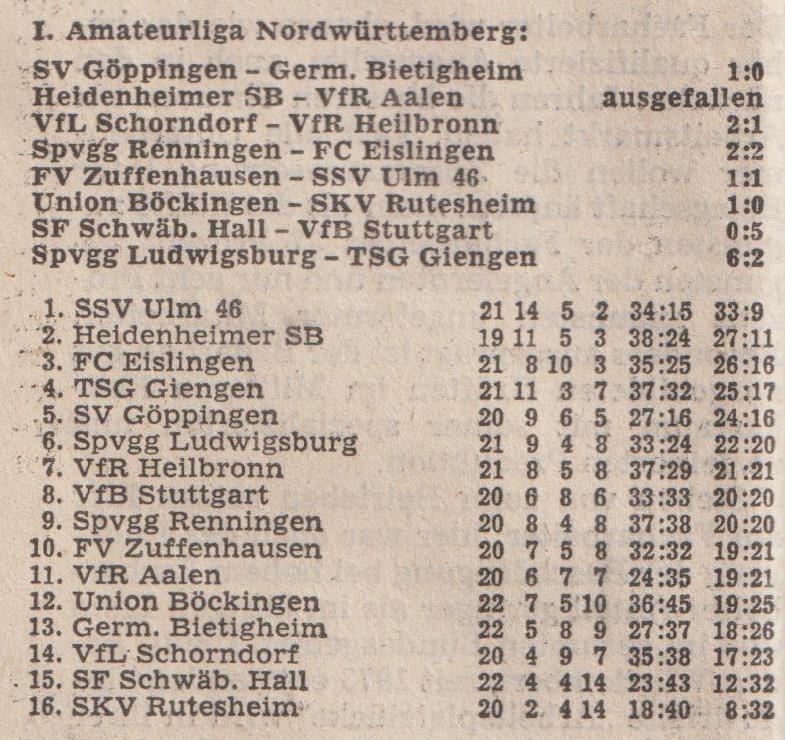 I. Amateurliga Nordwürttemberg:

| | |
|---|---|
| SV Göppingen – Germ. Bietigheim | 1:0 |
| Heidenheimer SB – VfR Aalen | ausgefallen |
| VfL Schorndorf – VfR Heilbronn | 2:1 |
| Spvgg Renningen – FC Eislingen | 2:2 |
| FV Zuffenhausen – SSV Ulm 46 | 1:1 |
| Union Böckingen – SKV Rutesheim | 1:0 |
| SF Schwäb. Hall – VfB Stuttgart | 0:5 |
| Spvgg Ludwigsburg – TSG Giengen | 6:2 |

| | | | | | | |
|---|---|---|---|---|---|---|
| 1. SSV Ulm 46 | 21 | 14 | 5 | 2 | 34:15 | 33:9 |
| 2. Heidenheimer SB | 19 | 11 | 5 | 3 | 38:24 | 27:11 |
| 3. FC Eislingen | 21 | 8 | 10 | 3 | 35:25 | 26:16 |
| 4. TSG Giengen | 21 | 11 | 3 | 7 | 37:32 | 25:17 |
| 5. SV Göppingen | 20 | 9 | 6 | 5 | 27:16 | 24:16 |
| 6. Spvgg Ludwigsburg | 21 | 9 | 4 | 8 | 33:24 | 22:20 |
| 7. VfR Heilbronn | 21 | 8 | 5 | 8 | 37:29 | 21:21 |
| 8. VfB Stuttgart | 20 | 6 | 8 | 6 | 33:33 | 20:20 |
| 9. Spvgg Renningen | 20 | 8 | 4 | 8 | 37:38 | 20:20 |
| 10. FV Zuffenhausen | 20 | 7 | 5 | 8 | 32:32 | 19:21 |
| 11. VfR Aalen | 20 | 6 | 7 | 7 | 24:35 | 19:21 |
| 12. Union Böckingen | 22 | 7 | 5 | 10 | 36:45 | 19:25 |
| 13. Germ. Bietigheim | 22 | 5 | 8 | 9 | 27:37 | 18:26 |
| 14. VfL Schorndorf | 20 | 4 | 9 | 7 | 35:38 | 17:23 |
| 15. SF Schwäb. Hall | 22 | 4 | 4 | 14 | 23:43 | 12:32 |
| 16. SKV Rutesheim | 20 | 2 | 4 | 14 | 18:40 | 8:32 |